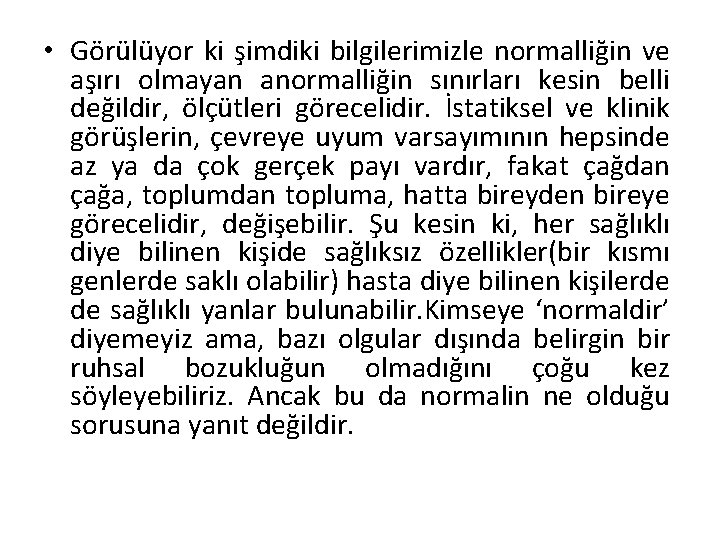 • Görülüyor ki şimdiki bilgilerimizle normalliğin ve aşırı olmayan anormalliğin sınırları kesin belli değildir, ölçütleri görecelidir. İstatiksel ve klinik görüşlerin, çevreye uyum varsayımının hepsinde az ya da çok gerçek payı vardır, fakat çağdan çağa, toplumdan topluma, hatta bireyden bireye görecelidir, değişebilir. Şu kesin ki, her sağlıklı diye bilinen kişide sağlıksız özellikler(bir kısmı genlerde saklı olabilir) hasta diye bilinen kişilerde de sağlıklı yanlar bulunabilir.Kimseye ‘normaldir’ diyemeyiz ama, bazı olgular dışında belirgin bir ruhsal bozukluğun olmadığını çoğu kez söyleyebiliriz. Ancak bu da normalin ne olduğu sorusuna yanıt değildir.